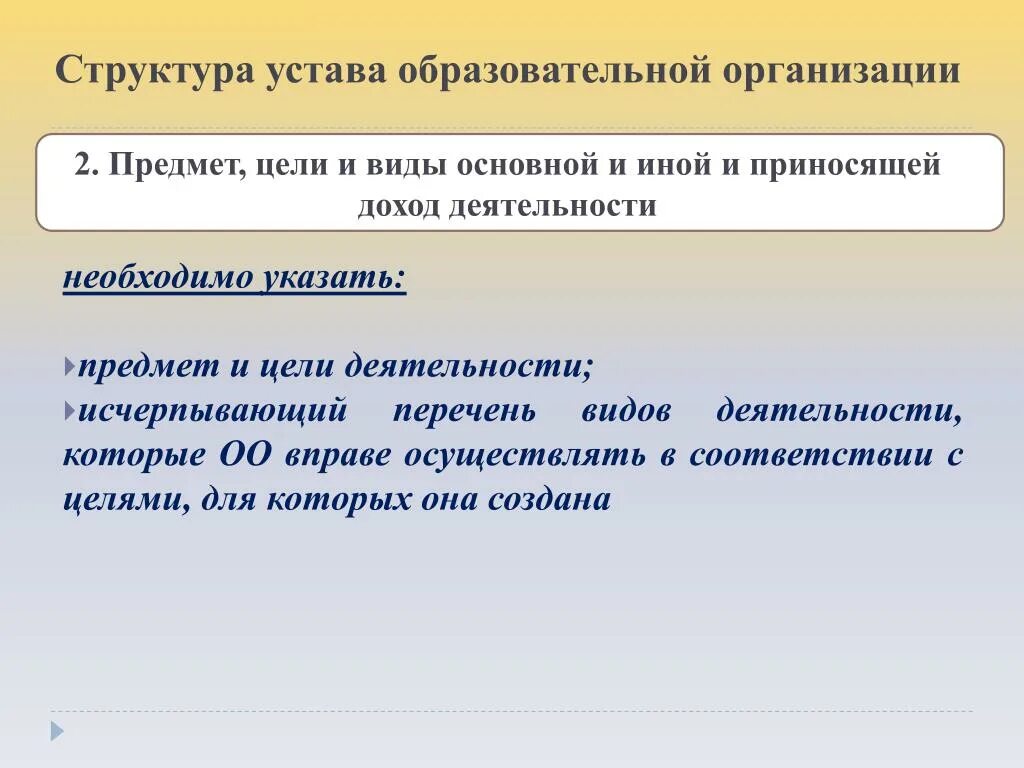 Структура устава образовательной организации

2. Предмет, цели и виды основной и иной и приносящей доход деятельности

необходимо указать:

предмет и цели деятельности;

исчерпывающий перечень видов деятельности, которые ОО вправе осуществлять в соответствии с целями, для которых она создана